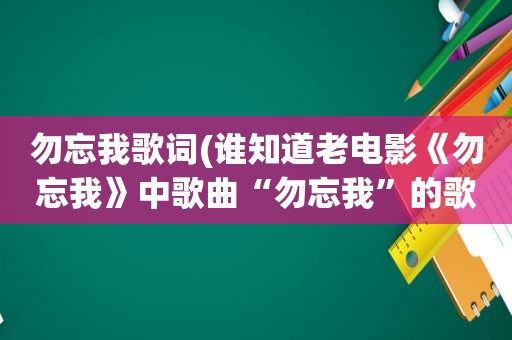 勿忘我歌词(谁知道老电影《勿忘我》中歌曲“勿忘我”的歌